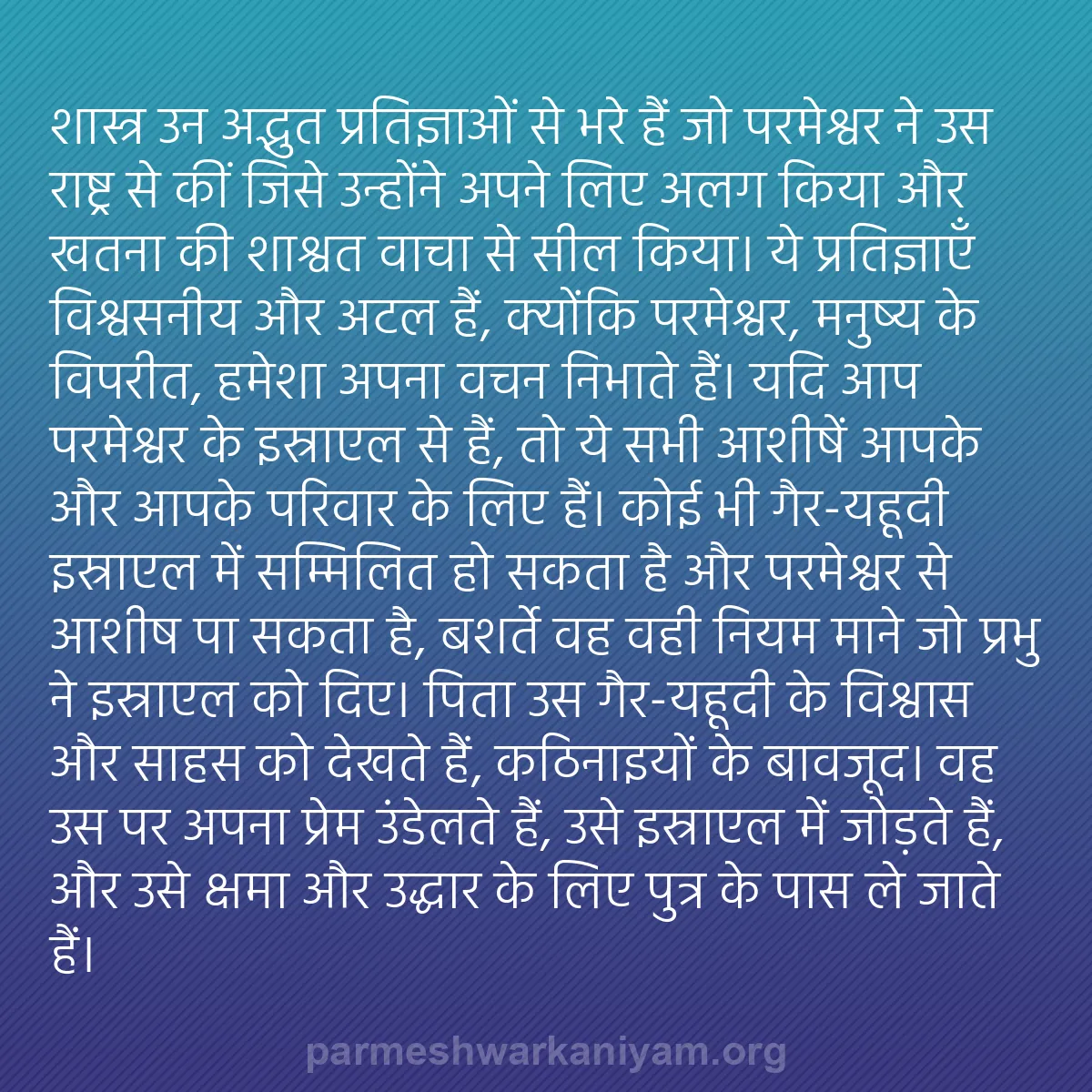 शास्त्र उन अद्भुत प्रतिज्ञाओं से भरे हैं जो परमेश्वर ने उस राष्ट्र से कीं जिसे उन्होंने अपने लिए अलग किया और खतना की शाश्वत वाचा से सील किया। ये प्रतिज्ञाएँ विश्वसनीय और अटल हैं, क्योंकि परमेश्वर, मनुष्य के विपरीत, हमेशा अपना वचन निभाते हैं। यदि आप परमेश्वर के इस्राएल से हैं, तो ये सभी आशीषें आपके और आपके परिवार के लिए हैं। कोई भी गैर-यहूदी इस्राएल में सम्मिलित हो सकता है और परमेश्वर से आशीष पा सकता है, बशर्ते वह वही नियम माने जो प्रभु ने इस्राएल को दिए। पिता उस गैर-यहूदी के विश्वास और साहस को देखते हैं, कठिनाइयों के बावजूद। वह उस पर अपना प्रेम उंडेलते हैं, उसे इस्राएल में जोड़ते हैं, और उसे क्षमा और उद्धार के लिए पुत्र के पास ले जाते हैं।

parmeshwarkaniyam.org